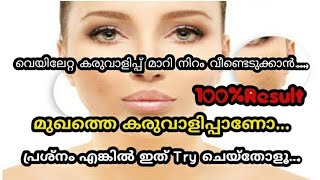 വെയിലേറ്റ കരുവാളിപ്പ് മാറി നിറം വീണ്ടെടുക്കാൻ....

100%Result

മുഖത്തെ കരുവാളിപ്പാണോ...

പ്രശ്നം എങ്കിൽ ഇത് Try ചെയ്തോളൂ...